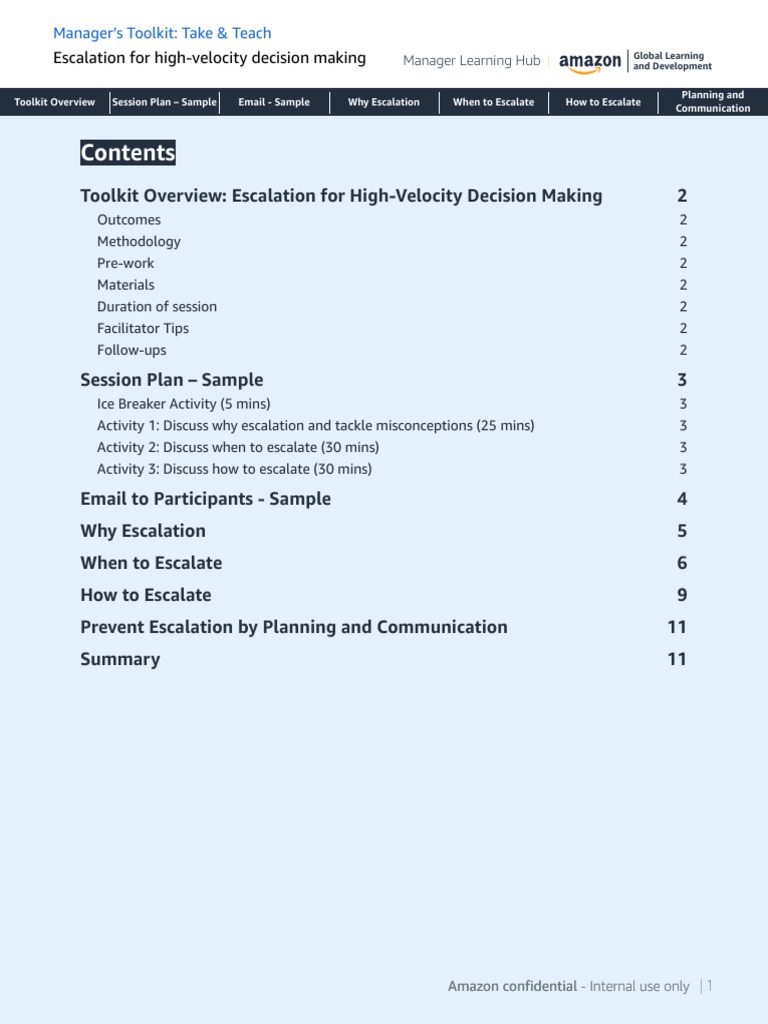 Manager's Toolkit: Take & Teach
Escalation for high-velocity decision making

Manager Learning Hub | amazon | Global Learning and Development

Toolkit Overview | Session Plan – Sample | Email - Sample | Why Escalation | When to Escalate | How to Escalate | Planning and Communication

Contents

Toolkit Overview: Escalation for High-Velocity Decision Making 2
Outcomes 2
Methodology 2
Pre-work 2
Materials 2
Duration of session 2
Facilitator Tips 2
Follow-ups 2
Session Plan – Sample 3
Ice Breaker Activity (5 mins) 3
Activity 1: Discuss why escalation and tackle misconceptions (25 mins) 3
Activity 2: Discuss when to escalate (30 mins) 3
Activity 3: Discuss how to escalate (30 mins) 3
Email to Participants - Sample 4
Why Escalation 5
When to Escalate 6
How to Escalate 9
Prevent Escalation by Planning and Communication 11
Summary 11

Amazon confidential - Internal use only | 1